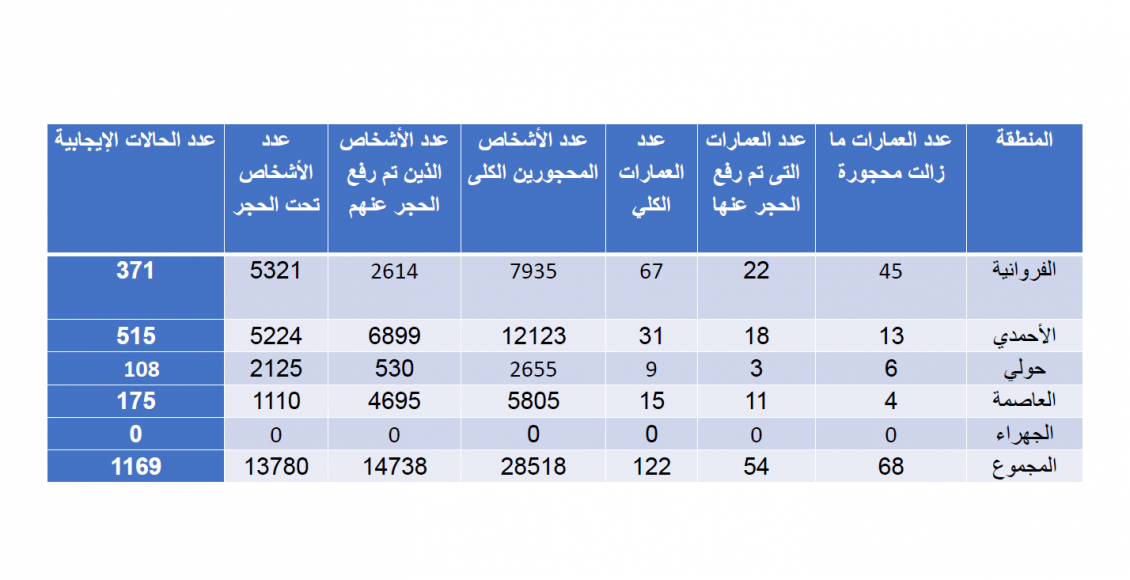 | المنطقة | عدد العمارات ما زالت محجورة | عدد العمارات التى تم رفع الحجر عنها | عدد العمارات الكلي | عدد الأشخاص المحجورين الكلى | عدد الأشخاص الذين تم رفع الحجر عنهم | عدد الأشخاص تحت الحجر | عدد الحالات الإيجابية |
|---|---|---|---|---|---|---|---|
| الفروانية | 45 | 22 | 67 | 7935 | 2614 | 5321 | 371 |
| الأحمدي | 13 | 18 | 31 | 12123 | 6899 | 5224 | 515 |
| حولي | 6 | 3 | 9 | 2655 | 530 | 2125 | 108 |
| العاصمة | 4 | 11 | 15 | 5805 | 4695 | 1110 | 175 |
| الجهراء | 0 | 0 | 0 | 0 | 0 | 0 | 0 |
| المجموع | 68 | 54 | 122 | 28518 | 14738 | 13780 | 1169 |